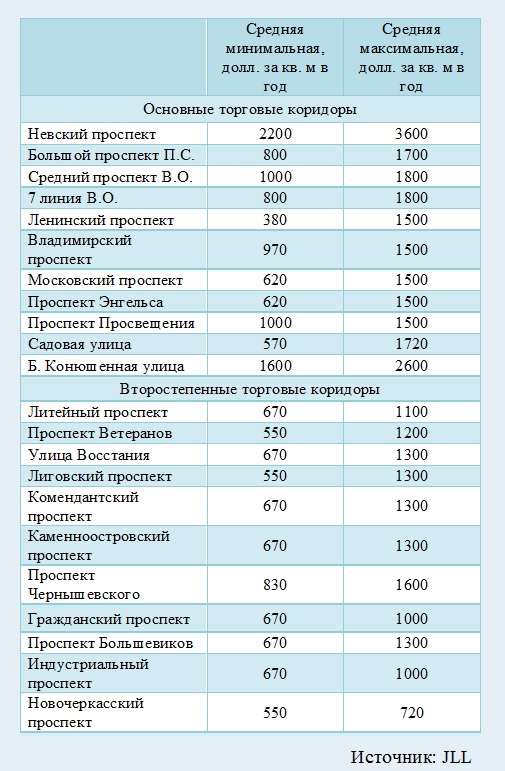 |  | Средняя минимальная, долл. за кв. м в год | Средняя максимальная, долл. за кв. м в год |
|---|---|---|
| Основные торговые коридоры | | |
| Невский проспект | 2200 | 3600 |
| Большой проспект П.С. | 800 | 1700 |
| Средний проспект В.О. | 1000 | 1800 |
| 7 линия В.О. | 800 | 1800 |
| Ленинский проспект | 380 | 1500 |
| Владимирский проспект | 970 | 1500 |
| Московский проспект | 620 | 1500 |
| Проспект Энгельса | 620 | 1500 |
| Проспект Просвещения | 1000 | 1500 |
| Садовая улица | 570 | 1720 |
| Б. Конюшенная улица | 1600 | 2600 |
| Второстепенные торговые коридоры | | |
| Литейный проспект | 670 | 1100 |
| Проспект Ветеранов | 550 | 1200 |
| Улица Восстания | 670 | 1300 |
| Лиговский проспект | 550 | 1300 |
| Комендантский проспект | 670 | 1300 |
| Каменноостровский проспект | 670 | 1300 |
| Проспект Чернышевского | 830 | 1600 |
| Гражданский проспект | 670 | 1000 |
| Проспект Большевиков | 670 | 1300 |
| Индустриальный проспект | 670 | 1000 |
| Новочеркасский проспект | 550 | 720 |

Источник: JLL